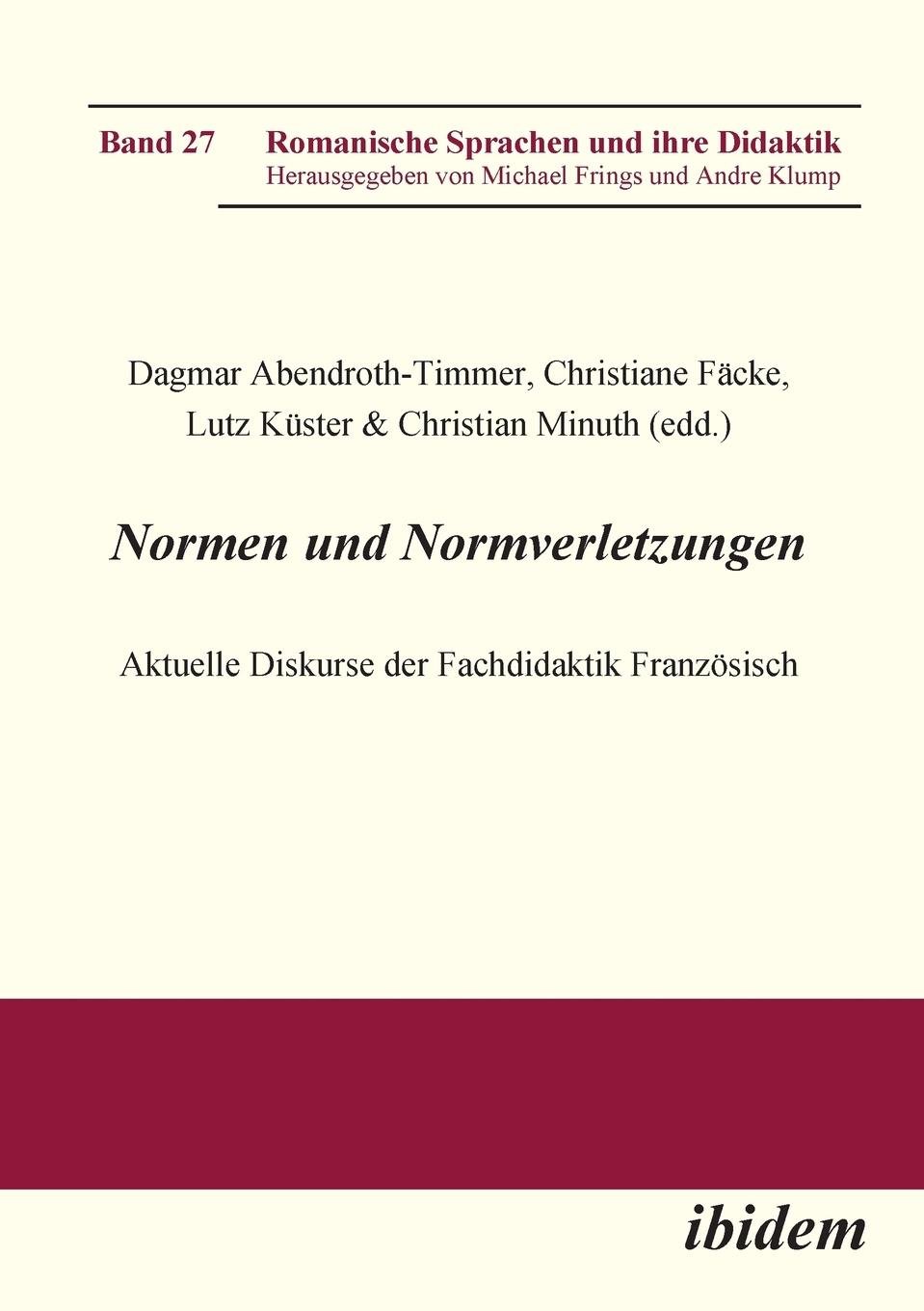 Band 27 Romanische Sprachen und ihre Didaktik
Herausgegeben von Michael Frings und Andre Klump

Dagmar Abendroth-Timmer, Christiane Fäcke, Lutz Küster & Christian Minuth (edd.)

Normen und Normverletzungen

Aktuelle Diskurse der Fachdidaktik Französisch

ibidem